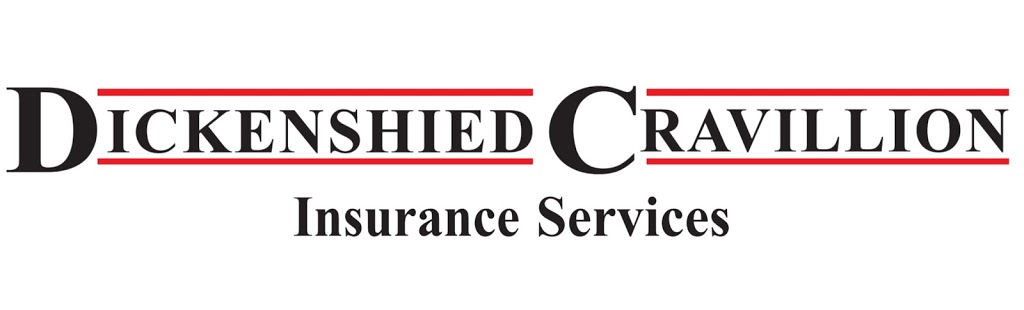 DICKENSHIED CRAVILLION
Insurance Services